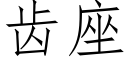 齿座